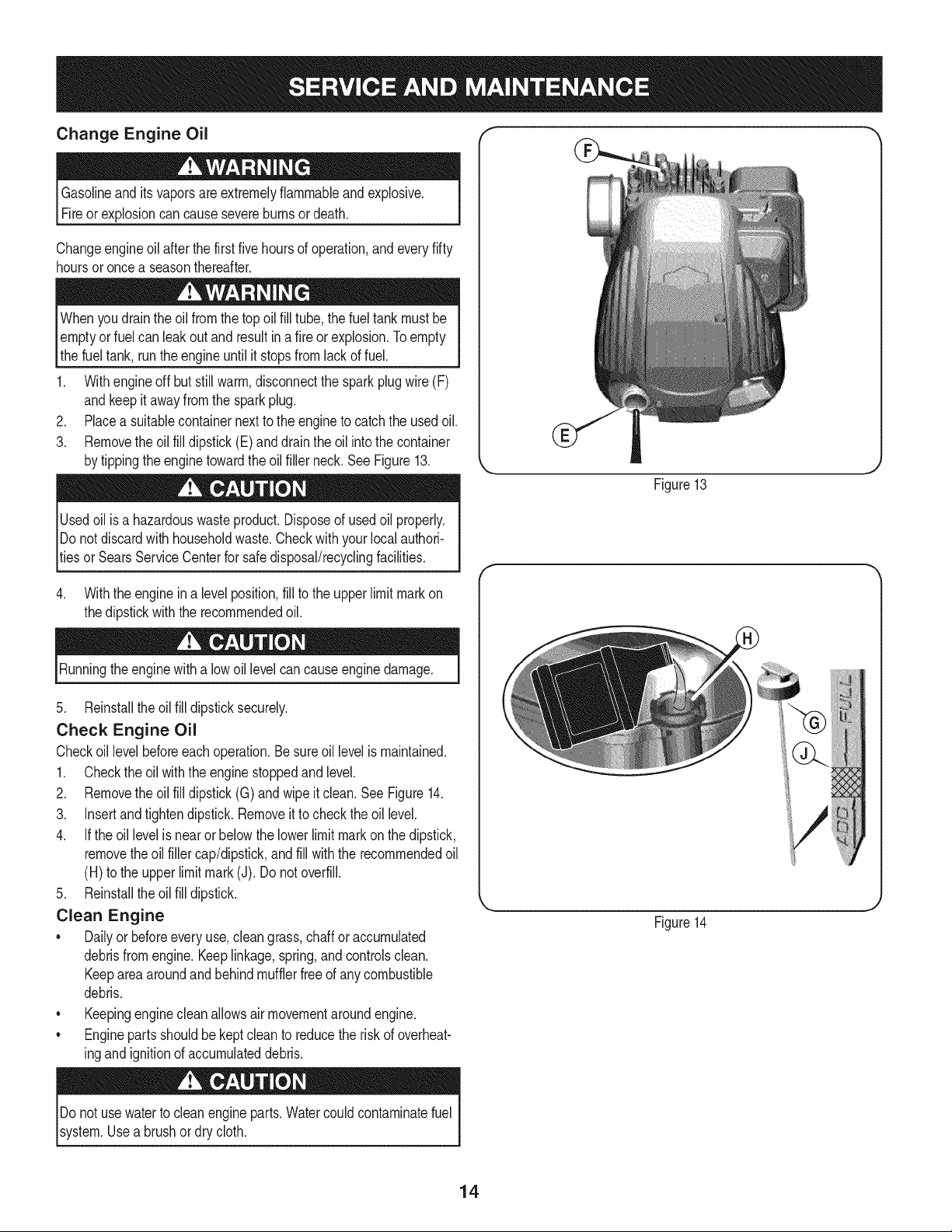 SERVICE AND MAINTENANCE

Change Engine Oil

WARNING

Gasoline and its vapors are extremely flammable and explosive. Fire or explosion can cause severe burns or death.

Change engine oil after the first five hours of operation, and every fifty hours or once a season thereafter.

WARNING

When you drain the oil from the top oil fill tube, the fuel tank must be empty or fuel can leak out and result in a fire or explosion. To empty the fuel tank, run the engine until it stops from lack of fuel.

1. With engine off but still warm, disconnect the spark plug wire (F) and keep it away from the spark plug.
2. Place a suitable container next to the engine to catch the used oil.
3. Remove the oil fill dipstick (E) and drain the oil into the container by tipping the engine toward the oil filler neck. See Figure 13.

CAUTION

Used oil is a hazardous waste product. Dispose of used oil properly. Do not discard with household waste. Check with your local authorities or Sears Service Center for safe disposal/recycling facilities.

4. With the engine in a level position, fill to the upper limit mark on the dipstick with the recommended oil.

CAUTION

Running the engine with a low oil level can cause engine damage.

5. Reinstall the oil fill dipstick securely.

Check Engine Oil

Check oil level before each operation. Be sure oil level is maintained.
1. Check the oil with the engine stopped and level.
2. Remove the oil fill dipstick (G) and wipe it clean. See Figure 14.
3. Insert and tighten dipstick. Remove it to check the oil level.
4. If the oil level is near or below the lower limit mark on the dipstick, remove the oil filler cap/dipstick, and fill with the recommended oil (H) to the upper limit mark (J). Do not overfill.
5. Reinstall the oil fill dipstick.

Clean Engine

• Daily or before every use, clean grass, chaff or accumulated debris from engine. Keep linkage, spring, and controls clean. Keep area around and behind muffler free of any combustible debris.
• Keeping engine clean allows air movement around engine.
• Engine parts should be kept clean to reduce the risk of overheating and ignition of accumulated debris.

CAUTION

Do not use water to clean engine parts. Water could contaminate fuel system. Use a brush or dry cloth.

F

E

Figure 13

H

G

J

FULL

ADD

Figure 14

14